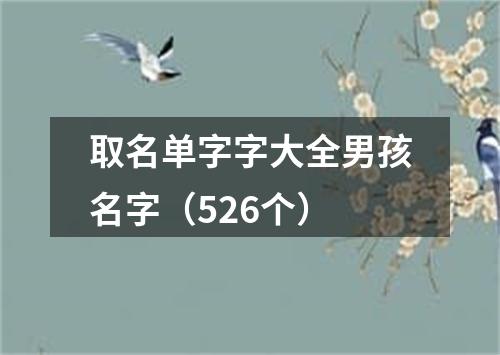 取名单字字大全男孩名字（526个）